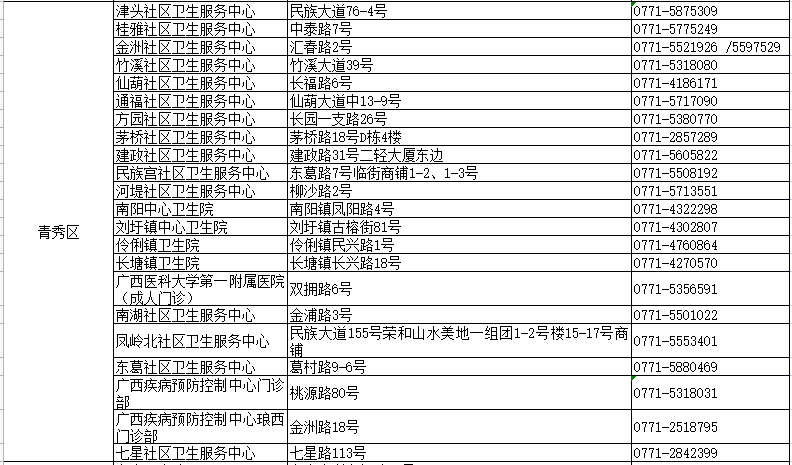 | 青秀区 | 津头社区卫生服务中心 | 民族大道76-4号 | 0771-5875309 |
|---|---|---|---|
| | 桂雅社区卫生服务中心 | 中泰路7号 | 0771-5775249 |
| | 金洲社区卫生服务中心 | 汇春路2号 | 0771-5521926 /5597529 |
| | 竹溪社区卫生服务中心 | 竹溪大道39号 | 0771-5318080 |
| | 仙葫社区卫生服务中心 | 长福路6号 | 0771-4186171 |
| | 通福社区卫生服务中心 | 仙葫大道中13-9号 | 0771-5717090 |
| | 方园社区卫生服务中心 | 长园一支路26号 | 0771-5380770 |
| | 茅桥社区卫生服务中心 | 茅桥路18号D栋4楼 | 0771-2857289 |
| | 建政社区卫生服务中心 | 建政路31号二轻大厦东边 | 0771-5605822 |
| | 民族宫社区卫生服务中心 | 东葛路7号临街商铺1-2、1-3号 | 0771-5508192 |
| | 河堤社区卫生服务中心 | 柳沙路2号 | 0771-5713551 |
| | 南阳中心卫生院 | 南阳镇凤阳路4号 | 0771-4322298 |
| | 刘圩镇中心卫生院 | 刘圩镇古榕街81号 | 0771-4302807 |
| | 伶俐镇卫生院 | 伶俐镇民兴路1号 | 0771-4760864 |
| | 长塘镇卫生院 | 长塘镇长兴路18号 | 0771-4270570 |
| | 广西医科大学第一附属医院（成人门诊） | 双拥路6号 | 0771-5356591 |
| | 南湖社区卫生服务中心 | 金浦路3号 | 0771-5501022 |
| | 凤岭北社区卫生服务中心 | 民族大道155号荣和山水美地一组团1-2号楼15-17号商铺 | 0771-5553401 |
| | 东葛社区卫生服务中心 | 葛村路9-6号 | 0771-5880469 |
| | 广西疾病预防控制中心门诊部 | 桃源路80号 | 0771-5318031 |
| | 广西疾病预防控制中心琅西门诊部 | 金洲路18号 | 0771-2518795 |
| | 七星社区卫生服务中心 | 七星路113号 | 0771-2842399 |